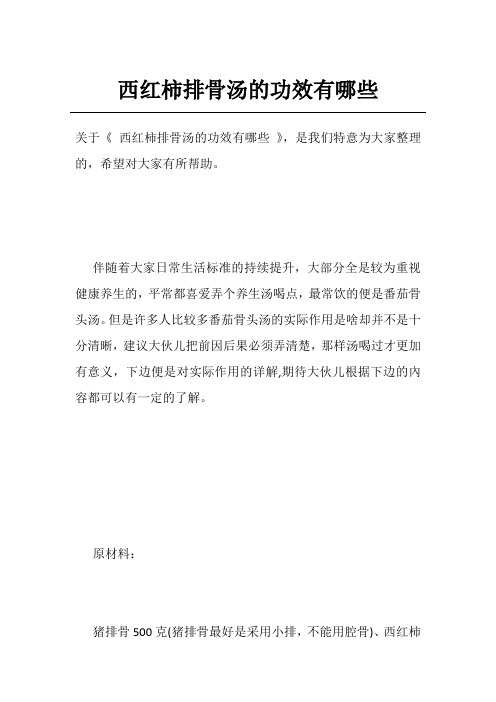 西红柿排骨汤的功效有哪些

关于《 西红柿排骨汤的功效有哪些 》，是我们特意为大家整理的，希望对大家有所帮助。

伴随着大家日常生活标准的持续提升，大部分全是较为重视健康养生的，平常都喜爱弄个养生汤喝点，最常饮的便是番茄骨头汤。但是许多人比较多番茄骨头汤的实际作用是啥却并不是十分清晰，建议大伙儿把前因后果必须弄清楚，那样汤喝过才更加有意义，下边便是对实际作用的详解,期待大伙儿根据下边的内容都可以有一定的了解。

原材料：

猪排骨 500 克(猪排骨最好是采用小排，不能用腔骨)、西红柿